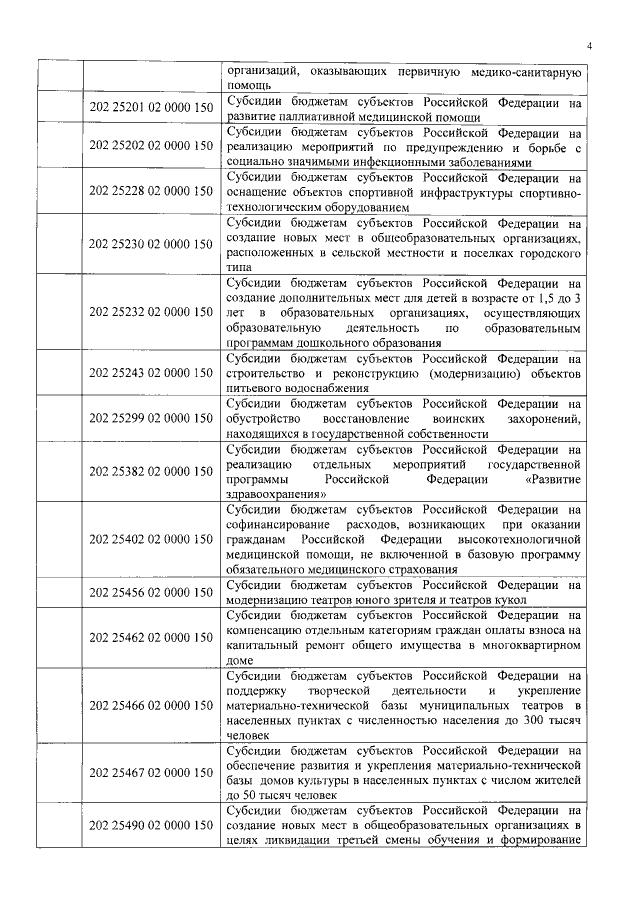 4

| | | |
|---|---|---|
| | | организаций, оказывающих первичную медико-санитарную помощь |
| | 202 25201 02 0000 150 | Субсидии бюджетам субъектов Российской Федерации на развитие паллиативной медицинской помощи |
| | 202 25202 02 0000 150 | Субсидии бюджетам субъектов Российской Федерации на реализацию мероприятий по предупреждению и борьбе с социально значимыми инфекционными заболеваниями |
| | 202 25228 02 0000 150 | Субсидии бюджетам субъектов Российской Федерации на оснащение объектов спортивной инфраструктуры спортивно-технологическим оборудованием |
| | 202 25230 02 0000 150 | Субсидии бюджетам субъектов Российской Федерации на создание новых мест в общеобразовательных организациях, расположенных в сельской местности и поселках городского типа |
| | 202 25232 02 0000 150 | Субсидии бюджетам субъектов Российской Федерации на создание дополнительных мест для детей в возрасте от 1,5 до 3 лет в образовательных организациях, осуществляющих образовательную деятельность по образовательным программам дошкольного образования |
| | 202 25243 02 0000 150 | Субсидии бюджетам субъектов Российской Федерации на строительство и реконструкцию (модернизацию) объектов питьевого водоснабжения |
| | 202 25299 02 0000 150 | Субсидии бюджетам субъектов Российской Федерации на обустройство восстановление воинских захоронений, находящихся в государственной собственности |
| | 202 25382 02 0000 150 | Субсидии бюджетам субъектов Российской Федерации на реализацию отдельных мероприятий государственной программы Российской Федерации «Развитие здравоохранения» |
| | 202 25402 02 0000 150 | Субсидии бюджетам субъектов Российской Федерации на софинансирование расходов, возникающих при оказании гражданам Российской Федерации высокотехнологичной медицинской помощи, не включенной в базовую программу обязательного медицинского страхования |
| | 202 25456 02 0000 150 | Субсидии бюджетам субъектов Российской Федерации на модернизацию театров юного зрителя и театров кукол |
| | 202 25462 02 0000 150 | Субсидии бюджетам субъектов Российской Федерации на компенсацию отдельным категориям граждан оплаты взноса на капитальный ремонт общего имущества в многоквартирном доме |
| | 202 25466 02 0000 150 | Субсидии бюджетам субъектов Российской Федерации на поддержку творческой деятельности и укрепление материально-технической базы муниципальных театров в населенных пунктах с численностью населения до 300 тысяч человек |
| | 202 25467 02 0000 150 | Субсидии бюджетам субъектов Российской Федерации на обеспечение развития и укрепления материально-технической базы домов культуры в населенных пунктах с числом жителей до 50 тысяч человек |
| | 202 25490 02 0000 150 | Субсидии бюджетам субъектов Российской Федерации на создание новых мест в общеобразовательных организациях в целях ликвидации третьей смены обучения и формирование |